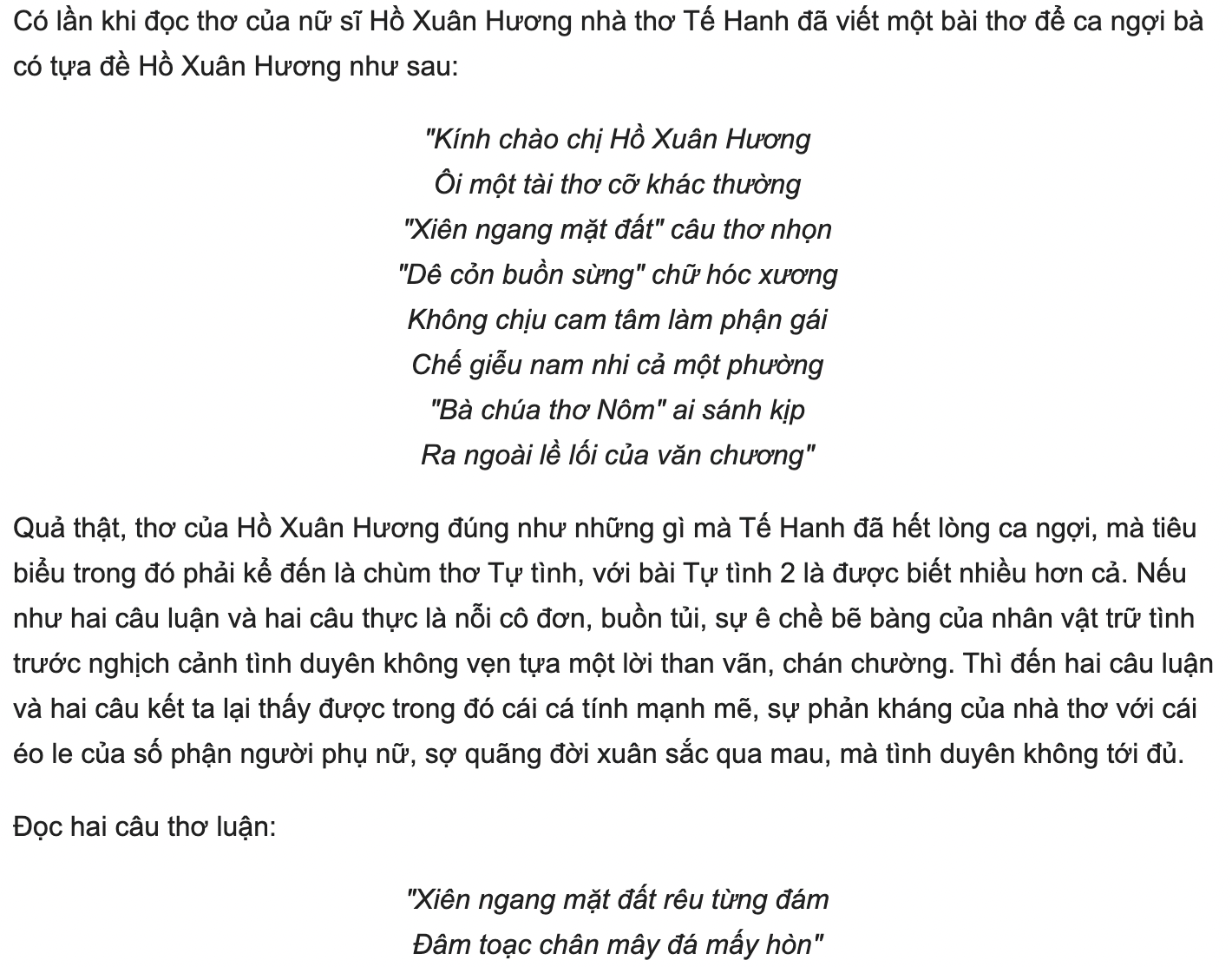 Có lần khi đọc thơ của nữ sĩ Hồ Xuân Hương nhà thơ Tế Hanh đã viết một bài thơ để ca ngợi bà có tựa đề Hồ Xuân Hương như sau:

"Kính chào chị Hồ Xuân Hương
Ôi một tài thơ cỡ khác thường
"Xiên ngang mặt đất" câu thơ nhọn
"Dê cỏn buồn sừng" chữ hóc xương
Không chịu cam tâm làm phận gái
Chế giễu nam nhi cả một phường
"Bà chúa thơ Nôm" ai sánh kịp
Ra ngoài lề lối của văn chương"

Quả thật, thơ của Hồ Xuân Hương đúng như những gì mà Tế Hanh đã hết lòng ca ngợi, mà tiêu biểu trong đó phải kể đến là chùm thơ Tự tình, với bài Tự tình 2 là được biết nhiều hơn cả. Nếu như hai câu luận và hai câu thực là nỗi cô đơn, buồn tủi, sự ê chề bẽ bàng của nhân vật trữ tình trước nghịch cảnh tình duyên không vẹn tựa một lời than vãn, chán chường. Thì đến hai câu luận và hai câu kết ta lại thấy được trong đó cái cá tính mạnh mẽ, sự phản kháng của nhà thơ với cái éo le của số phận người phụ nữ, sợ quãng đời xuân sắc qua mau, mà tình duyên không tới đủ.

Đọc hai câu thơ luận:

"Xiên ngang mặt đất rêu từng đám
Đâm toạc chân mây đá mấy hòn"